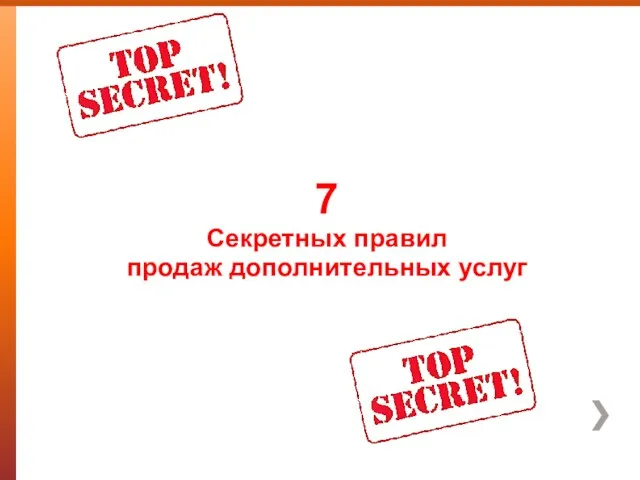 TOP SECRET!

7
Секретных правил
продаж дополнительных услуг

TOP SECRET!